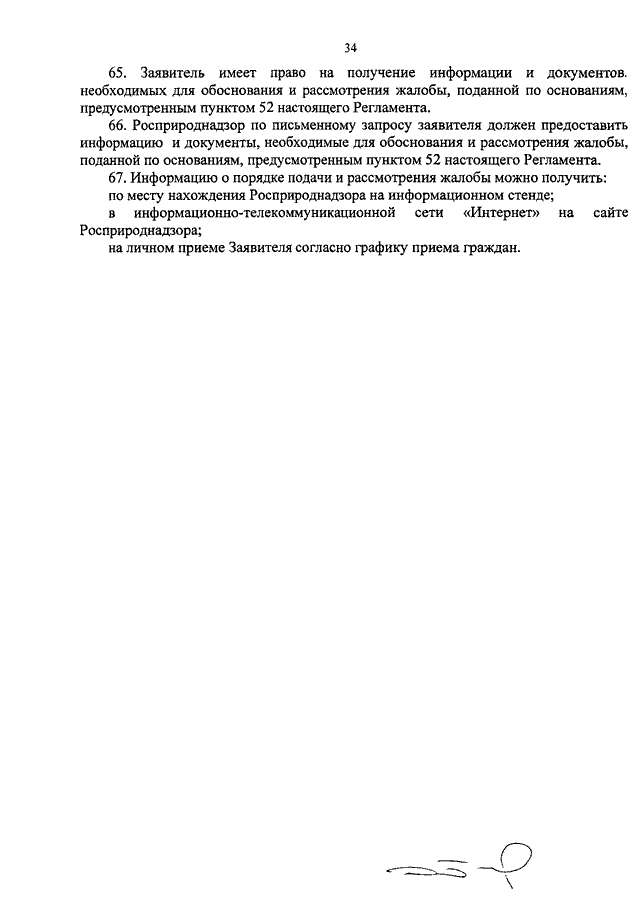 34

65. Заявитель имеет право на получение информации и документов. необходимых для обоснования и рассмотрения жалобы, поданной по основаниям, предусмотренным пунктом 52 настоящего Регламента.

66. Росприроднадзор по письменному запросу заявителя должен предоставить информацию и документы, необходимые для обоснования и рассмотрения жалобы, поданной по основаниям, предусмотренным пунктом 52 настоящего Регламента.

67. Информацию о порядке подачи и рассмотрения жалобы можно получить:

по месту нахождения Росприроднадзора на информационном стенде;

в информационно-телекоммуникационной сети «Интернет» на сайте Росприроднадзора;

на личном приеме Заявителя согласно графику приема граждан.